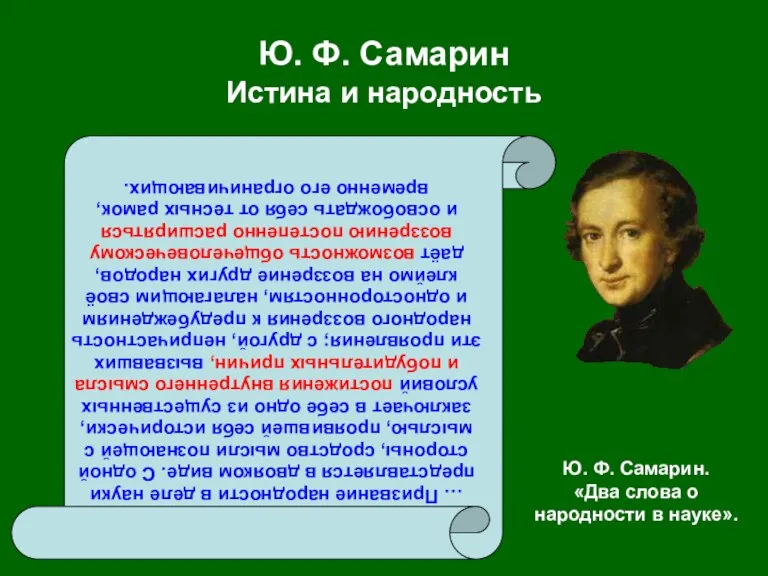 Ю. Ф. Самарин
Истина и народность

… Призвание народности в деле науки представляется в двояком виде. С одной стороны, сродство мысли познающей с мыслью, проявившей себя исторически, заключает в себе одно из существенных условий постижения внутреннего смысла и побудительных причин, вызвавших эти проявления; с другой, непричастность народного воззрения к предубеждениям и односторонностям, налагающим своё клеймо на воззрение других народов, даёт возможность общечеловеческому воззрению постепенно расширяться и освобождать себя от тесных рамок, временно его ограничивающих.

Ю. Ф. Самарин.
«Два слова о народности в науке».